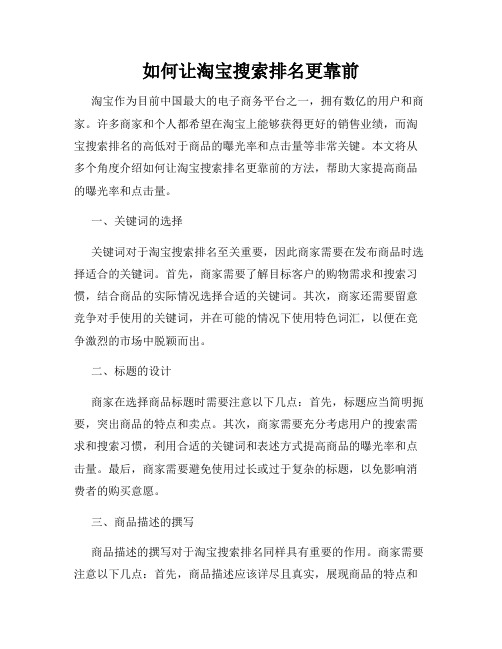 如何让淘宝搜索排名更靠前

淘宝作为目前中国最大的电子商务平台之一，拥有数亿的用户和商家。许多商家和个人都希望在淘宝上能够获得更好的销售业绩，而淘宝搜索排名的高低对于商品的曝光率和点击量等非常关键。本文将从多个角度介绍如何让淘宝搜索排名更靠前的方法，帮助大家提高商品的曝光率和点击量。

一、关键词的选择

关键词对于淘宝搜索排名至关重要，因此商家需要在发布商品时选择适合的关键词。首先，商家需要了解目标客户的购物需求和搜索习惯，结合商品的实际情况选择合适的关键词。其次，商家还需要留意竞争对手使用的关键词，并在可能的情况下使用特色词汇，以便在竞争激烈的市场中脱颖而出。

二、标题的设计

商家在选择商品标题时需要注意以下几点：首先，标题应当简明扼要，突出商品的特点和卖点。其次，商家需要充分考虑用户的搜索需求和搜索习惯，利用合适的关键词和表述方式提高商品的曝光率和点击量。最后，商家需要避免使用过长或过于复杂的标题，以免影响消费者的购买意愿。

三、商品描述的撰写

商品描述的撰写对于淘宝搜索排名同样具有重要的作用。商家需要注意以下几点：首先，商品描述应该详尽且真实，展现商品的特点和